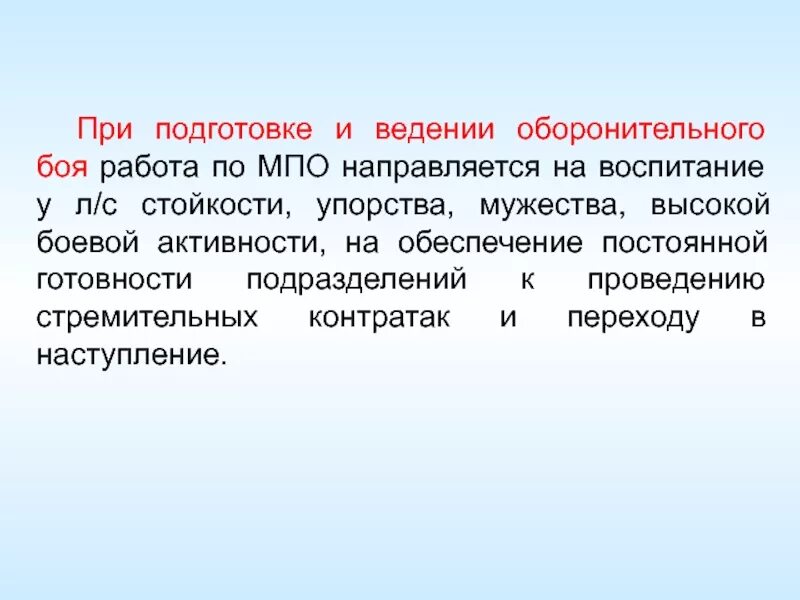 При подготовке и ведении оборонительного боя работа по МПО направляется на воспитание у л/с стойкости, упорства, мужества, высокой боевой активности, на обеспечение постоянной готовности подразделений к проведению стремительных контратак и переходу в наступление.